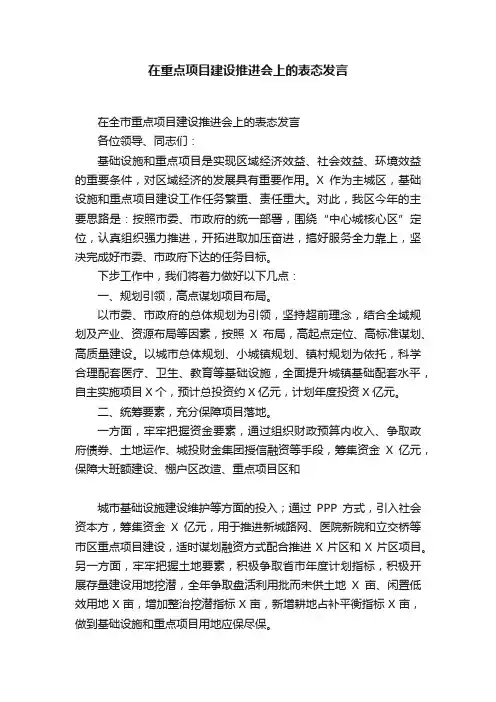 在重点项目建设推进会上的表态发言

在全市重点项目建设推进会上的表态发言

各位领导、同志们：

基础设施和重点项目是实现区域经济效益、社会效益、环境效益的重要条件，对区域经济的发展具有重要作用。X 作为主城区，基础设施和重点项目建设工作任务繁重、责任重大。对此，我区今年的主要思路是：按照市委、市政府的统一部署，围绕“中心城核心区”定位，认真组织强力推进，开拓进取加压奋进，搞好服务全力靠上，坚决完成好市委、市政府下达的任务目标。

下步工作中，我们将着力做好以下几点：

一、规划引领，高点谋划项目布局。

以市委、市政府的总体规划为引领，坚持超前理念，结合全域规划及产业、资源布局等因素，按照 X 布局，高起点定位、高标准谋划、高质量建设。以城市总体规划、小城镇规划、镇村规划为依托，科学合理配套医疗、卫生、教育等基础设施，全面提升城镇基础配套水平，自主实施项目 X 个，预计总投资约 X 亿元，计划年度投资 X 亿元。

二、统筹要素，充分保障项目落地。

一方面，牢牢把握资金要素，通过组织财政预算内收入、争取政府债券、土地运作、城投财金集团授信融资等手段，筹集资金 X 亿元，保障大班额建设、棚户区改造、重点项目区和

城市基础设施建设维护等方面的投入；通过 PPP 方式，引入社会资本方，筹集资金 X 亿元，用于推进新城路网、医院新院和立交桥等市区重点项目建设，适时谋划融资方式配合推进 X 片区和 X 片区项目。另一方面，牢牢把握土地要素，积极争取省市年度计划指标，积极开展存量建设用地挖潜，全年争取盘活利用批而未供土地 X 亩、闲置低效用地 X 亩，增加整治挖潜指标 X 亩，新增耕地占补平衡指标 X 亩，做到基础设施和重点项目用地应保尽保。